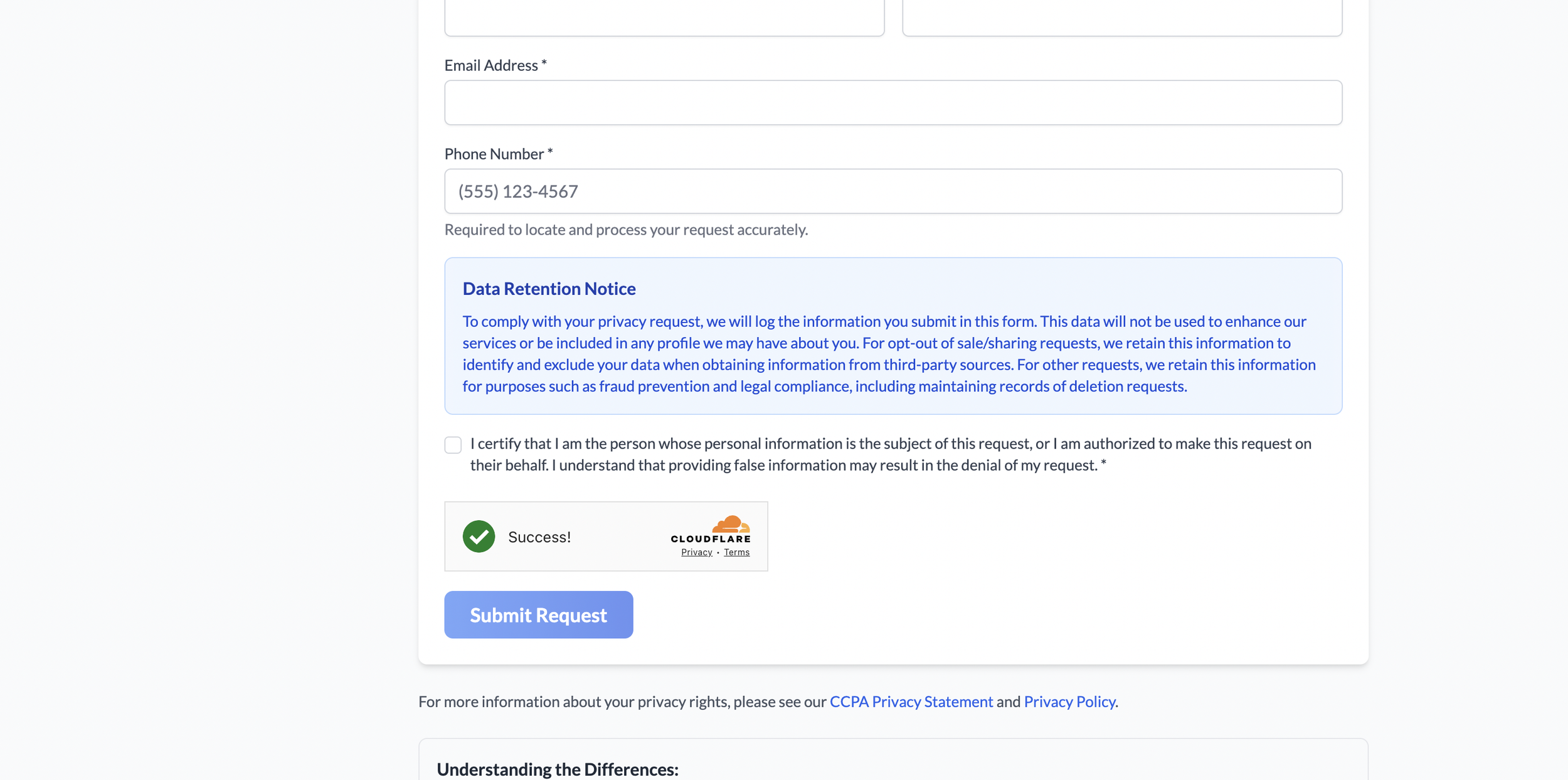 Email Address *

Phone Number *

(555) 123-4567

Required to locate and process your request accurately.

Data Retention Notice

To comply with your privacy request, we will log the information you submit in this form. This data will not be used to enhance our services or be included in any profile we may have about you. For opt-out of sale/sharing requests, we retain this information to identify and exclude your data when obtaining information from third-party sources. For other requests, we retain this information for purposes such as fraud prevention and legal compliance, including maintaining records of deletion requests.

I certify that I am the person whose personal information is the subject of this request, or I am authorized to make this request on their behalf. I understand that providing false information may result in the denial of my request. *

Success!

CLOUDFLARE

Privacy • Terms

Submit Request

For more information about your privacy rights, please see our CCPA Privacy Statement and Privacy Policy.

Understanding the Differences: